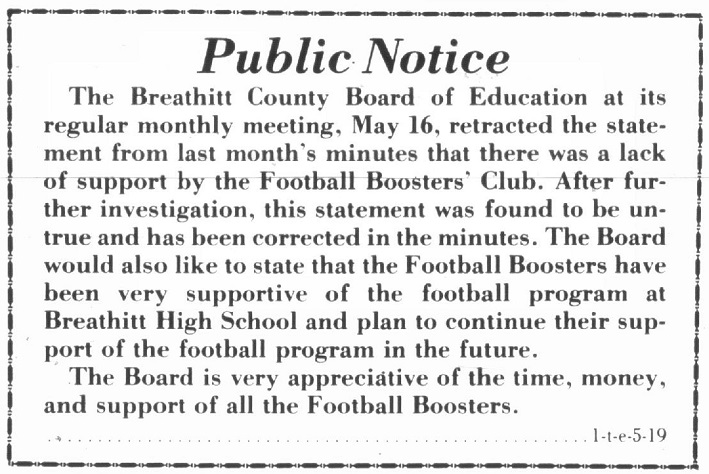 Public Notice

The Breathitt County Board of Education at its regular monthly meeting, May 16, retracted the statement from last month's minutes that there was a lack of support by the Football Boosters' Club. After further investigation, this statement was found to be untrue and has been corrected in the minutes. The Board would also like to state that the Football Boosters have been very supportive of the football program at Breathitt High School and plan to continue their support of the football program in the future.

The Board is very appreciative of the time, money, and support of all the Football Boosters.

1-t-e-5-19